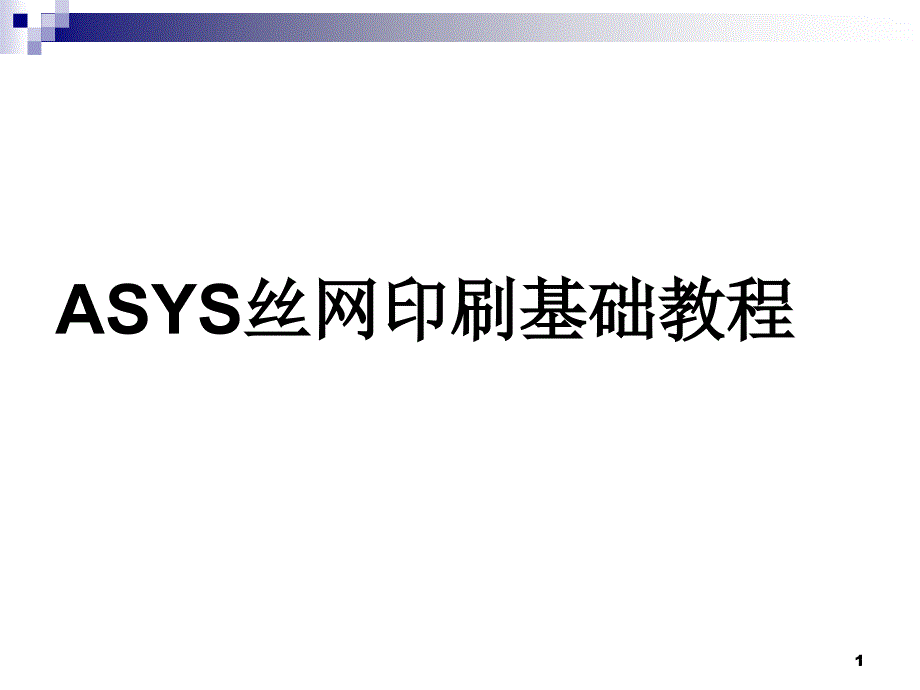 ASYS丝网印刷基础教程

1